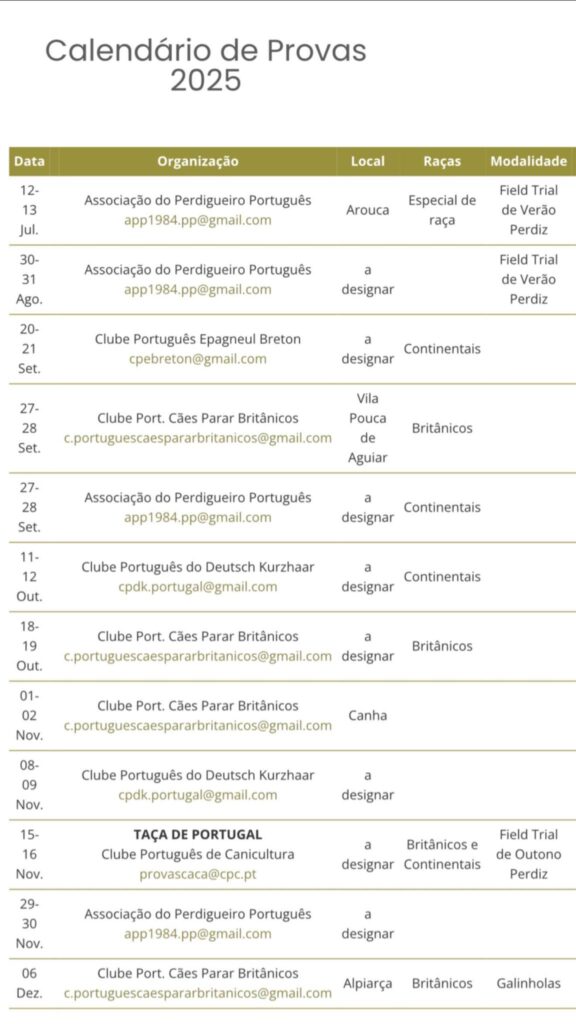 Calendário de Provas
2025

| Data | Organização | Local | Raças | Modalidade |
|---|---|---|---|---|
| 12-13 Jul. | Associação do Perdigueiro Português app1984.pp@gmail.com | Arouca | Especial de raça | Field Trial de Verão Perdiz |
| 30-31 Ago. | Associação do Perdigueiro Português app1984.pp@gmail.com | a designar | | Field Trial de Verão Perdiz |
| 20-21 Set. | Clube Português Epagneul Breton cpebreton@gmail.com | a designar | Continentais | |
| 27-28 Set. | Clube Port. Cães Parar Britânicos c.portuguescaespararbritanicos@gmail.com | Vila Pouca de Aguiar | Britânicos | |
| 27-28 Set. | Associação do Perdigueiro Português app1984.pp@gmail.com | a designar | Continentais | |
| 11-12 Out. | Clube Português do Deutsch Kurzhaar cpdk.portugal@gmail.com | a designar | Continentais | |
| 18-19 Out. | Clube Port. Cães Parar Britânicos c.portuguescaespararbritanicos@gmail.com | a designar | Britânicos | |
| 01-02 Nov. | Clube Port. Cães Parar Britânicos c.portuguescaespararbritanicos@gmail.com | Canha | | |
| 08-09 Nov. | Clube Português do Deutsch Kurzhaar cpdk.portugal@gmail.com | a designar | | |
| 15-16 Nov. | TAÇA DE PORTUGAL Clube Português de Canicultura provascaca@cpc.pt | a designar | Britânicos e Continentais | Field Trial de Outono Perdiz |
| 29-30 Nov. | Associação do Perdigueiro Português app1984.pp@gmail.com | a designar | | |
| 06 Dez. | Clube Port. Cães Parar Britânicos c.portuguescaespararbritanicos@gmail.com | Alpiarça | Britânicos | Galinholas |